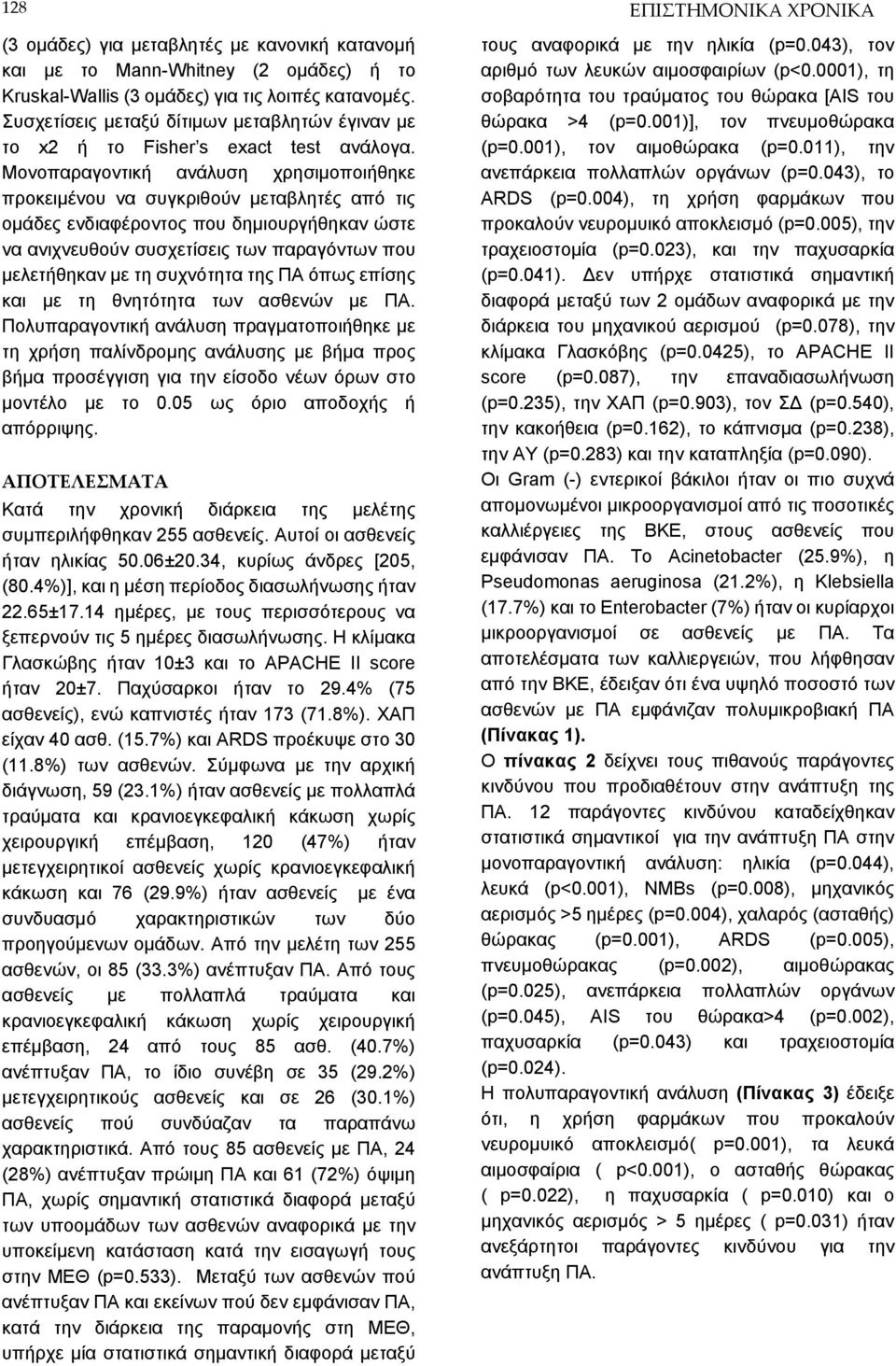 128

ΕΠΙΣΤΗΜΟΝΙΚΑ ΧΡΟΝΙΚΑ

(3 ομάδες) για μεταβλητές με κανονική κατανομή και με το Mann-Whitney (2 ομάδες) ή το Kruskal-Wallis (3 ομάδες) για τις λοιπές κατανομές. Συσχετίσεις μεταξύ δίτιμων μεταβλητών έγιναν με το x2 ή το Fisher's exact test ανάλογα. Μονοπαραγοντική ανάλυση χρησιμοποιήθηκε προκειμένου να συγκριθούν μεταβλητές από τις ομάδες ενδιαφέροντος που δημιουργήθηκαν ώστε να ανιχνευθούν συσχετίσεις των παραγόντων που μελετήθηκαν με τη συχνότητα της ΠΑ όπως επίσης και με τη θνητότητα των ασθενών με ΠΑ. Πολυπαραγοντική ανάλυση πραγματοποιήθηκε με τη χρήση παλίνδρομης ανάλυσης με βήμα προς βήμα προσέγγιση για την είσοδο νέων όρων στο μοντέλο με το 0.05 ως όριο αποδοχής ή απόρριψης.

ΑΠΟΤΕΛΕΣΜΑΤΑ

Κατά την χρονική διάρκεια της μελέτης συμπεριλήφθηκαν 255 ασθενείς. Αυτοί οι ασθενείς ήταν ηλικίας 50.06±20.34, κυρίως άνδρες [205, (80.4%)], και η μέση περίοδος διασωλήνωσης ήταν 22.65±17.14 ημέρες, με τους περισσότερους να ξεπερνούν τις 5 ημέρες διασωλήνωσης. Η κλίμακα Γλασκώβης ήταν 10±3 και το APACHE II score ήταν 20±7. Παχύσαρκοι ήταν το 29.4% (75 ασθενείς), ενώ καπνιστές ήταν 173 (71.8%). ΧΑΠ είχαν 40 ασθ. (15.7%) και ARDS προέκυψε στο 30 (11.8%) των ασθενών. Σύμφωνα με την αρχική διάγνωση, 59 (23.1%) ήταν ασθενείς με πολλαπλά τραύματα και κρανιοεγκεφαλική κάκωση χωρίς χειρουργική επέμβαση, 120 (47%) ήταν μετεγχειρητικοί ασθενείς χωρίς κρανιοεγκεφαλική κάκωση και 76 (29.9%) ήταν ασθενείς με ένα συνδυασμό χαρακτηριστικών των δύο προηγούμενων ομάδων. Από την μελέτη των 255 ασθενών, οι 85 (33.3%) ανέπτυξαν ΠΑ. Από τους ασθενείς με πολλαπλά τραύματα και κρανιοεγκεφαλική κάκωση χωρίς χειρουργική επέμβαση, 24 από τους 85 ασθ. (40.7%) ανέπτυξαν ΠΑ, το ίδιο συνέβη σε 35 (29.2%) μετεγχειρητικούς ασθενείς και σε 26 (30.1%) ασθενείς πού συνδύαζαν τα παραπάνω χαρακτηριστικά. Από τους 85 ασθενείς με ΠΑ, 24 (28%) ανέπτυξαν πρώιμη ΠΑ και 61 (72%) όψιμη ΠΑ, χωρίς σημαντική στατιστικά διαφορά μεταξύ των υποομάδων των ασθενών αναφορικά με την υποκείμενη κατάσταση κατά την εισαγωγή τους στην ΜΕΘ (p=0.533). Μεταξύ των ασθενών πού ανέπτυξαν ΠΑ και εκείνων πού δεν εμφάνισαν ΠΑ, κατά την διάρκεια της παραμονής στη ΜΕΘ, υπήρχε μία στατιστικά σημαντική διαφορά μεταξύ τους αναφορικά με την ηλικία (p=0.043), τον αριθμό των λευκών αιμοσφαιρίων (p<0.0001), τη σοβαρότητα του τραύματος του θώρακα [AIS του θώρακα >4 (p=0.001)], τον πνευμοθώρακα (p=0.001), τον αιμοθώρακα (p=0.011), την ανεπάρκεια πολλαπλών οργάνων (p=0.043), το ARDS (p=0.004), τη χρήση φαρμάκων που προκαλούν νευρομυικό αποκλεισμό (p=0.005), την τραχειοστομία (p=0.023), και την παχυσαρκία (p=0.041). Δεν υπήρχε στατιστικά σημαντική διαφορά μεταξύ των 2 ομάδων αναφορικά με την διάρκεια του μηχανικού αερισμού (p=0.078), την κλίμακα Γλασκόβης (p=0.0425), το APACHE II score (p=0.087), την επαναδιασωλήνωση (p=0.235), την ΧΑΠ (p=0.903), τον ΣΔ (p=0.540), την κακοήθεια (p=0.162), το κάπνισμα (p=0.238), την ΑΥ (p=0.283) και την καταπληξία (p=0.090).
Οι Gram (-) εντερικοί βάκιλοι ήταν οι πιο συχνά απομονωμένοι μικροοργανισμοί από τις ποσοτικές καλλιέργειες της ΒΚΕ, στους ασθενείς που εμφάνισαν ΠΑ. Το Acinetobacter (25.9%), η Pseudomonas aeruginosa (21.2%), η Klebsiella (17.7%) και το Enterobacter (7%) ήταν οι κυρίαρχοι μικροοργανισμοί σε ασθενείς με ΠΑ. Τα αποτελέσματα των καλλιεργειών, που λήφθησαν από την ΒΚΕ, έδειξαν ότι ένα υψηλό ποσοστό των ασθενών με ΠΑ εμφάνιζαν πολυμικροβιακή ΠΑ (Πίνακας 1).
Ο πίνακας 2 δείχνει τους πιθανούς παράγοντες κινδύνου που προδιαθέτουν στην ανάπτυξη της ΠΑ. 12 παράγοντες κινδύνου καταδείχθηκαν στατιστικά σημαντικοί για την ανάπτυξη ΠΑ στην μονοπαραγοντική ανάλυση: ηλικία (p=0.044), λευκά (p<0.001), NMBs (p=0.008), μηχανικός αερισμός >5 ημέρες (p=0.004), χαλαρός (ασταθής) θώρακας (p=0.001), ARDS (p=0.005), πνευμοθώρακας (p=0.002), αιμοθώρακας (p=0.025), ανεπάρκεια πολλαπλών οργάνων (p=0.045), AIS του θώρακα>4 (p=0.002), παχυσαρκία (p=0.043) και τραχειοστομία (p=0.024).
Η πολυπαραγοντική ανάλυση (Πίνακας 3) έδειξε ότι, η χρήση φαρμάκων που προκαλούν νευρομυικό αποκλεισμό( p=0.001), τα λευκά αιμοσφαίρια ( p<0.001), ο ασταθής θώρακας ( p=0.022), η παχυσαρκία ( p=0.010) και ο μηχανικός αερισμός > 5 ημέρες ( p=0.031) ήταν ανεξάρτητοι παράγοντες κινδύνου για την ανάπτυξη ΠΑ.